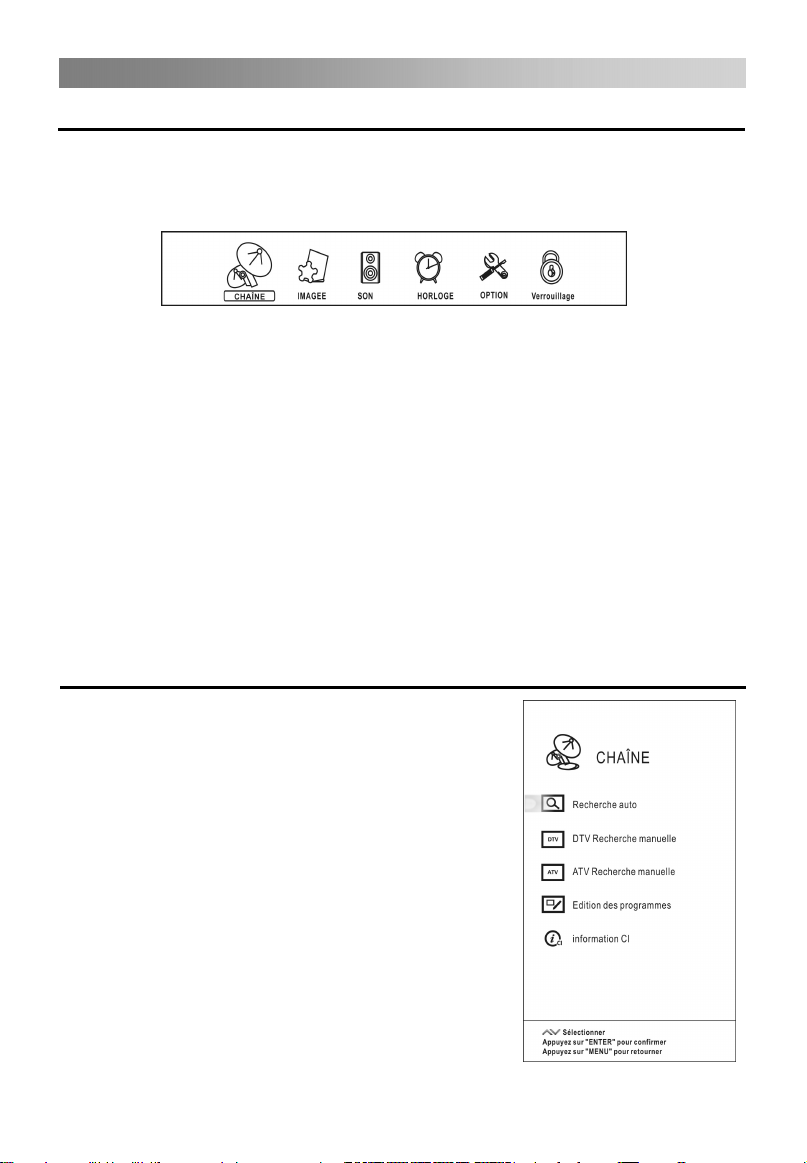 CHAÎNE IMAGEE SON HORLOGE OPTION Verrouillage

CHAÎNE

Recherche auto

DTV Recherche manuelle

ATV Recherche manuelle

Edition des programmes

information CI

Sélectionner
Appuyez sur "ENTER" pour confirmer
Appuyez sur "MENU" pour retourner